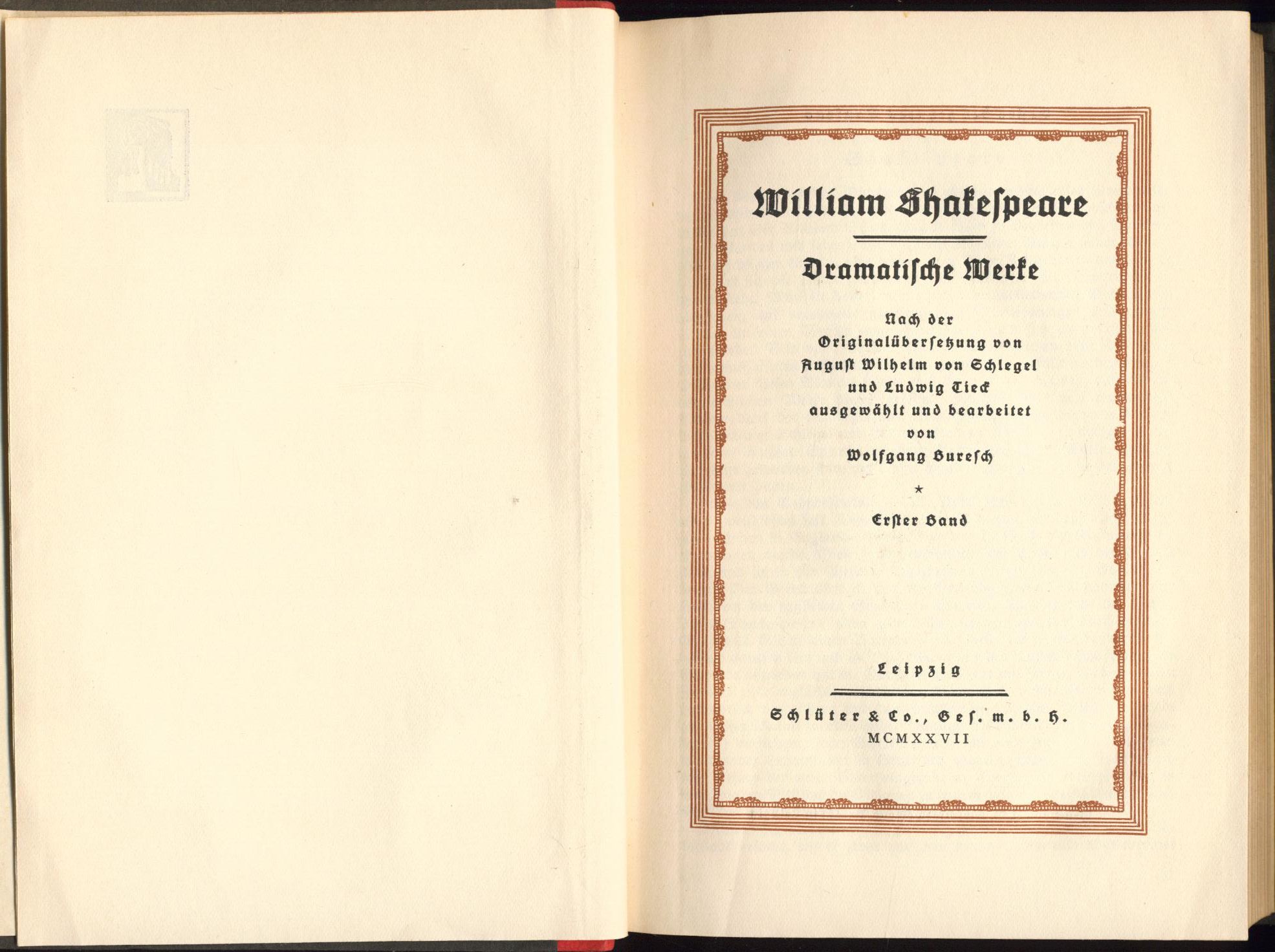 William Shakespeare

Dramatische Werke

Nach der Originalübersetzung von August Wilhelm von Schlegel und Ludwig Tieck ausgewählt und bearbeitet von Wolfgang Buresch

*

Erster Band

Leipzig

Schlüter & Co., Ges. m. b. H.
MCMXXVII